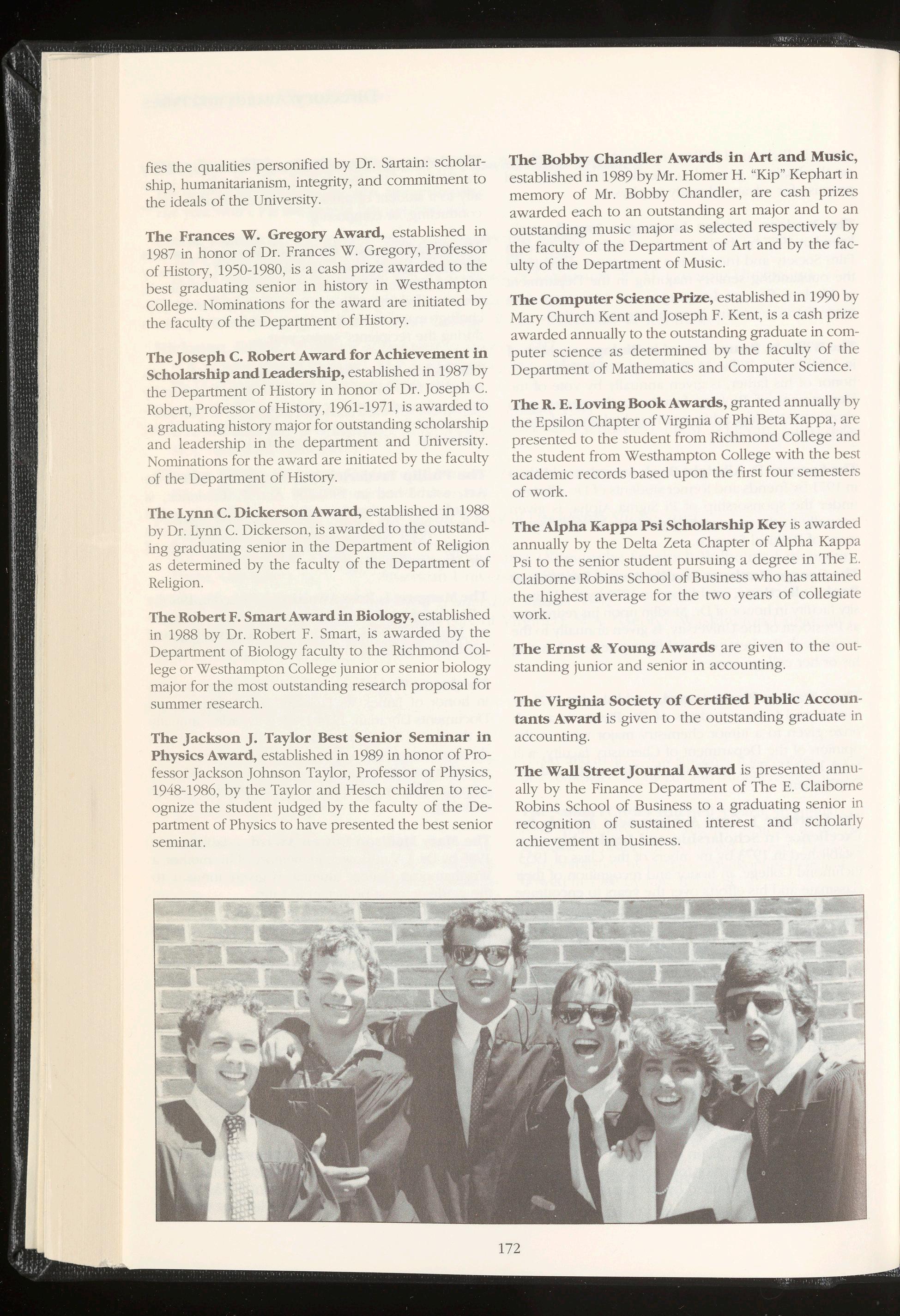 fies the qualities personified by Dr. Sartain: scholarship, humanitarianism, integrity, and commitment to the ideals of the University.

The Frances W. Gregory Award, established in 1987 in honor of Dr. Frances W. Gregory, Professor of History, 1950-1980, is a cash prize awarded to the best graduating senior in history in Westhampton College. Nominations for the award are initiated by the faculty of the Department of History.

The Joseph C. Robert Award for Achievement in Scholarship and Leadership, established in 1987 by the Department of History in honor of Dr. Joseph C. Robert, Professor of History, 1961-1971, is awarded to a graduating history major for outstanding scholarship and leadership in the department and University. Nominations for the award are initiated by the faculty of the Department of History.

The Lynn C. Dickerson Award, established in 1988 by Dr. Lynn C. Dickerson, is awarded to the outstanding graduating senior in the Department of Religion as determined by the faculty of the Department of Religion.

The Robert F. Smart Award in Biology, established in 1988 by Dr. Robert F. Smart, is awarded by the Department of Biology faculty to the Richmond College or Westhampton College junior or senior biology major for the most outstanding research proposal for summer research.

The Jackson J. Taylor Best Senior Seminar in Physics Award, established in 1989 in honor of Professor Jackson Johnson Taylor, Professor of Physics, 1948-1986, by the Taylor and Hesch children to recognize the student judged by the faculty of the Department of Physics to have presented the best senior seminar.

The Bobby Chandler Awards in Art and Music, established in 1989 by Mr. Homer H. "Kip" Kephart in memory of Mr. Bobby Chandler, are cash prizes awarded each to an outstanding art major and to an outstanding music major as selected respectively by the faculty of the Department of Art and by the faculty of the Department of Music.

The Computer Science Prize, established in 1990 by Mary Church Kent and Joseph F. Kent, is a cash prize awarded annually to the outstanding graduate in computer science as determined by the faculty of the Department of Mathematics and Computer Science.

The R. E. Loving Book Awards, granted annually by the Epsilon Chapter of Virginia of Phi Beta Kappa, are presented to the student from Richmond College and the student from Westhampton College with the best academic records based upon the first four semesters of work.

The Alpha Kappa Psi Scholarship Key is awarded annually by the Delta Zeta Chapter of Alpha Kappa Psi to the senior student pursuing a degree in The E. Claiborne Robins School of Business who has attained the highest average for the two years of collegiate work.

The Ernst & Young Awards are given to the outstanding junior and senior in accounting.

The Virginia Society of Certified Public Accountants Award is given to the outstanding graduate in accounting.

The Wall Street Journal Award is presented annually by the Finance Department of The E. Claiborne Robins School of Business to a graduating senior in recognition of sustained interest and scholarly achievement in business.

172